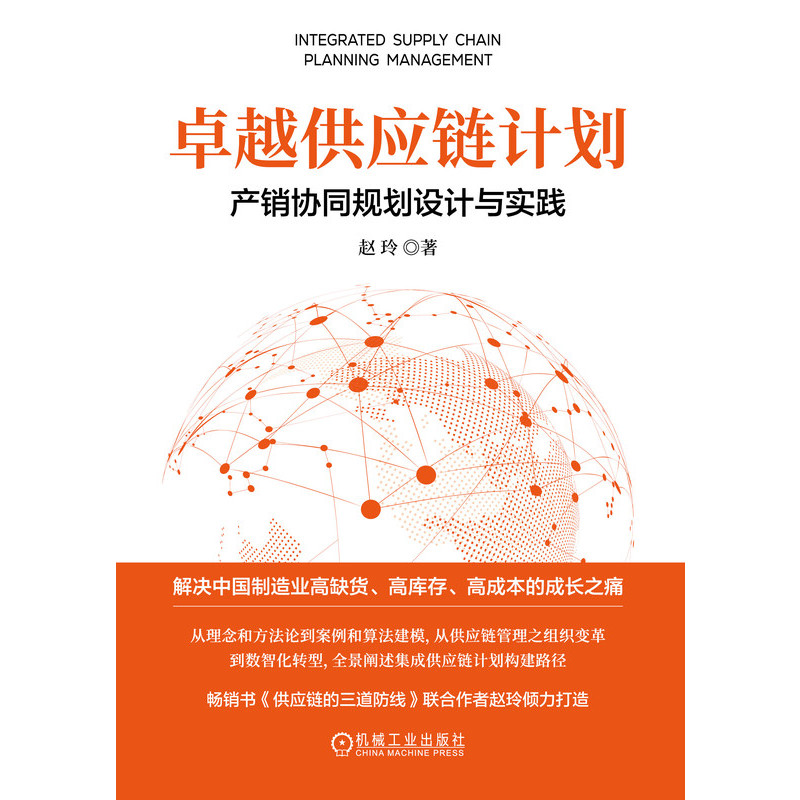 INTEGRATED SUPPLY CHAIN PLANNING MANAGEMENT

卓越供应链计划

产销协同规划设计与实践

赵玲◎著

解决中国制造业高缺货、高库存、高成本的成长之痛

从理念和方法论到案例和算法建模，从供应链管理之组织变革到数智化转型，全景阐述集成供应链计划构建路径

畅销书《供应链的三道防线》联合作者赵玲倾力打造

机械工业出版社
CHINA MACHINE PRESS